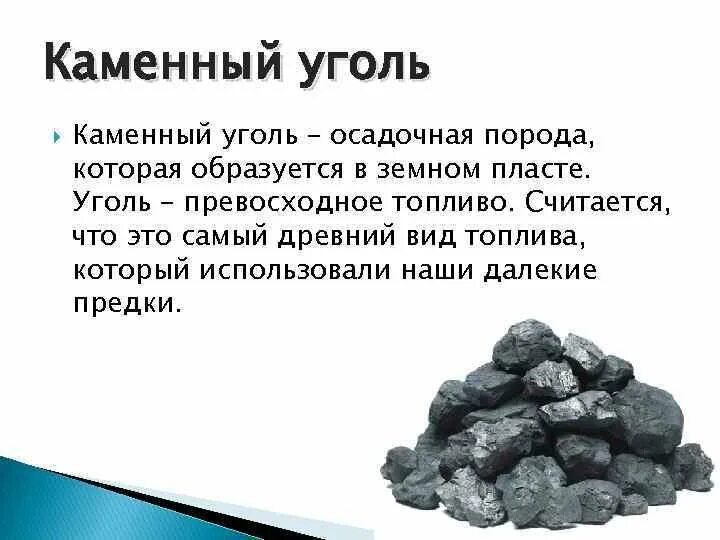 Каменный уголь

Каменный уголь – осадочная порода, которая образуется в земном пласте. Уголь – превосходное топливо. Считается, что это самый древний вид топлива, который использовали наши далекие предки.